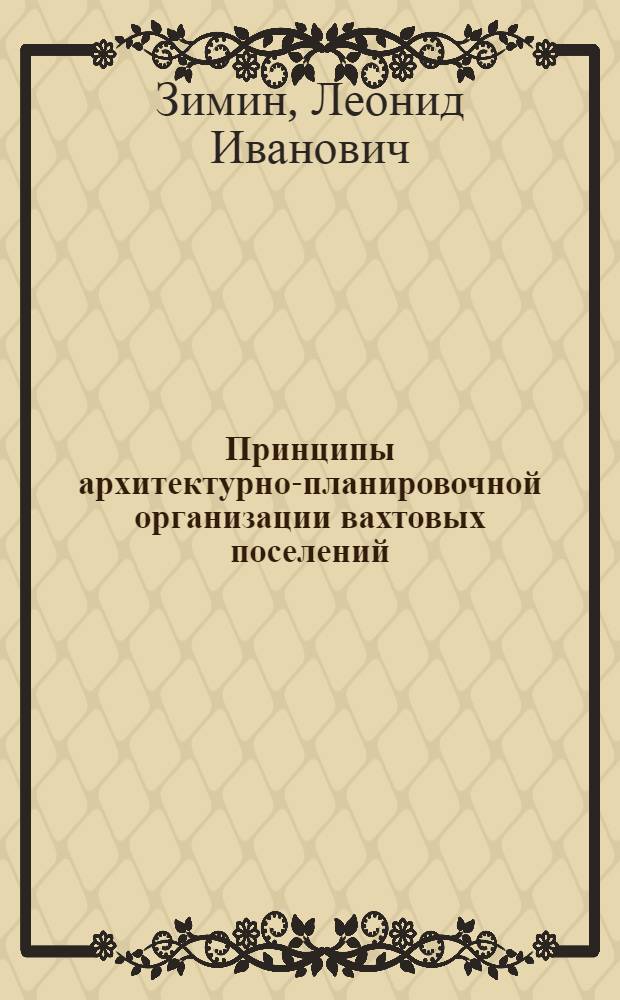 Зимин, Леонид Иванович

Принципы архитектурно-планировочной организации вахтовых поселений